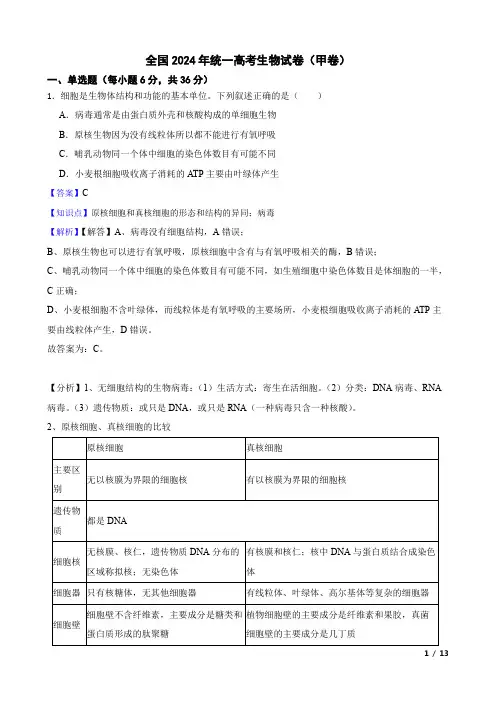 全国2024年统一高考生物试卷（甲卷）

一、单选题（每小题6分，共36分）

1．细胞是生物体结构和功能的基本单位。下列叙述正确的是（　　）

A．病毒通常是由蛋白质外壳和核酸构成的单细胞生物

B．原核生物因为没有线粒体所以都不能进行有氧呼吸

C．哺乳动物同一个体中细胞的染色体数目有可能不同

D．小麦根细胞吸收离子消耗的ATP主要由叶绿体产生

【答案】C

【知识点】原核细胞和真核细胞的形态和结构的异同；病毒

【解析】【解答】A、病毒没有细胞结构，A错误；

B、原核生物也可以进行有氧呼吸，原核细胞中含有与有氧呼吸相关的酶，B错误；

C、哺乳动物同一个体中细胞的染色体数目有可能不同，如生殖细胞中染色体数目是体细胞的一半，C正确；

D、小麦根细胞不含叶绿体，而线粒体是有氧呼吸的主要场所，小麦根细胞吸收离子消耗的ATP主要由线粒体产生，D错误。

故答案为：C。

【分析】1、无细胞结构的生物病毒：（1）生活方式：寄生在活细胞。（2）分类：DNA病毒、RNA病毒。（3）遗传物质：或只是DNA，或只是RNA（一种病毒只含一种核酸）。

2、原核细胞、真核细胞的比较

| | 原核细胞 | 真核细胞 |
|---|---|---|
| 主要区别 | 无以核膜为界限的细胞核 | 有以核膜为界限的细胞核 |
| 遗传物质 | 都是DNA | |
| 细胞核 | 无核膜、核仁，遗传物质DNA分布的区域称拟核；无染色体 | 有核膜和核仁；核中DNA与蛋白质结合成染色体 |
| 细胞器 | 只有核糖体，无其他细胞器 | 有线粒体、叶绿体、高尔基体等复杂的细胞器 |
| 细胞壁 | 细胞壁不含纤维素，主要成分是糖类和蛋白质形成的肽聚糖 | 植物细胞壁的主要成分是纤维素和果胶，真菌细胞壁的主要成分是几丁质 |

1 / 13